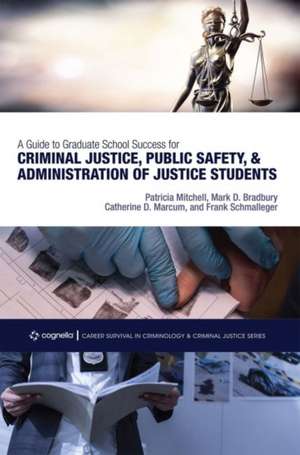 A Guide to Graduate School Success for
CRIMINAL JUSTICE, PUBLIC SAFETY, & ADMINISTRATION OF JUSTICE STUDENTS

Patricia Mitchell, Mark D. Bradbury
Catherine D. Marcum, and Frank Schmalleger

cognella | CAREER SURVIVAL IN CRIMINOLOGY & CRIMINAL JUSTICE SERIES